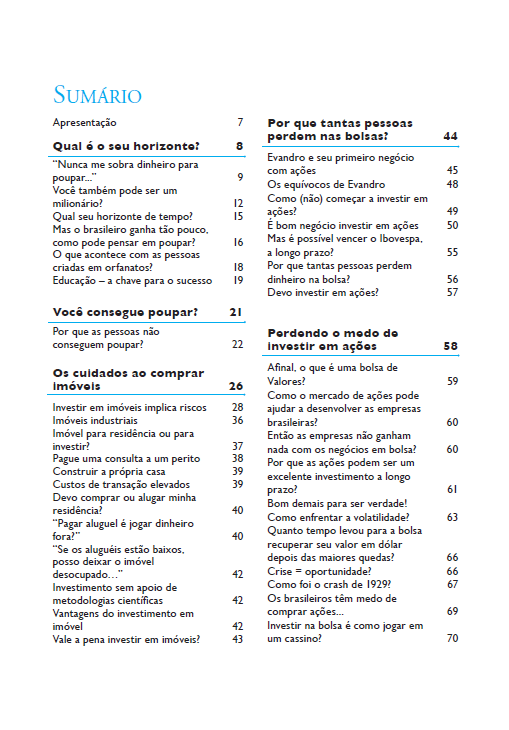 SUMÁRIO

Apresentação 7

Qual é o seu horizonte? 8

"Nunca me sobra dinheiro para poupar..." 9
Você também pode ser um milionário? 12
Qual seu horizonte de tempo? 15
Mas o brasileiro ganha tão pouco, como pode pensar em poupar? 16
O que acontece com as pessoas criadas em orfanatos? 18
Educação – a chave para o sucesso 19

Você consegue poupar? 21

Por que as pessoas não conseguem poupar? 22

Os cuidados ao comprar imóveis 26

Investir em imóveis implica riscos 28
Imóveis industriais 36
Imóvel para residência ou para investir? 37
Pague uma consulta a um perito 38
Construir a própria casa 39
Custos de transação elevados 39
Devo comprar ou alugar minha residência? 40
"Pagar aluguel é jogar dinheiro fora?" 40
"Se os aluguéis estão baixos, posso deixar o imóvel desocupado…" 42
Investimento sem apoio de metodologias científicas 42
Vantagens do investimento em imóvel 42
Vale a pena investir em imóveis? 43

Por que tantas pessoas perdem nas bolsas? 44

Evandro e seu primeiro negócio com ações 45
Os equívocos de Evandro 48
Como (não) começar a investir em ações? 49
É bom negócio investir em ações 50
Mas é possível vencer o Ibovespa, a longo prazo? 55
Por que tantas pessoas perdem dinheiro na bolsa? 56
Devo investir em ações? 57

Perdendo o medo de investir em ações 58

Afinal, o que é uma bolsa de Valores? 59
Como o mercado de ações pode ajudar a desenvolver as empresas brasileiras? 60
Então as empresas não ganham nada com os negócios em bolsa? 60
Por que as ações podem ser um excelente investimento a longo prazo? 61
Bom demais para ser verdade!
Como enfrentar a volatilidade? 63
Quanto tempo levou para a bolsa recuperar seu valor em dólar depois das maiores quedas? 66
Crise = oportunidade? 66
Como foi o crash de 1929? 67
Os brasileiros têm medo de comprar ações... 69
Investir na bolsa é como jogar em um cassino? 70